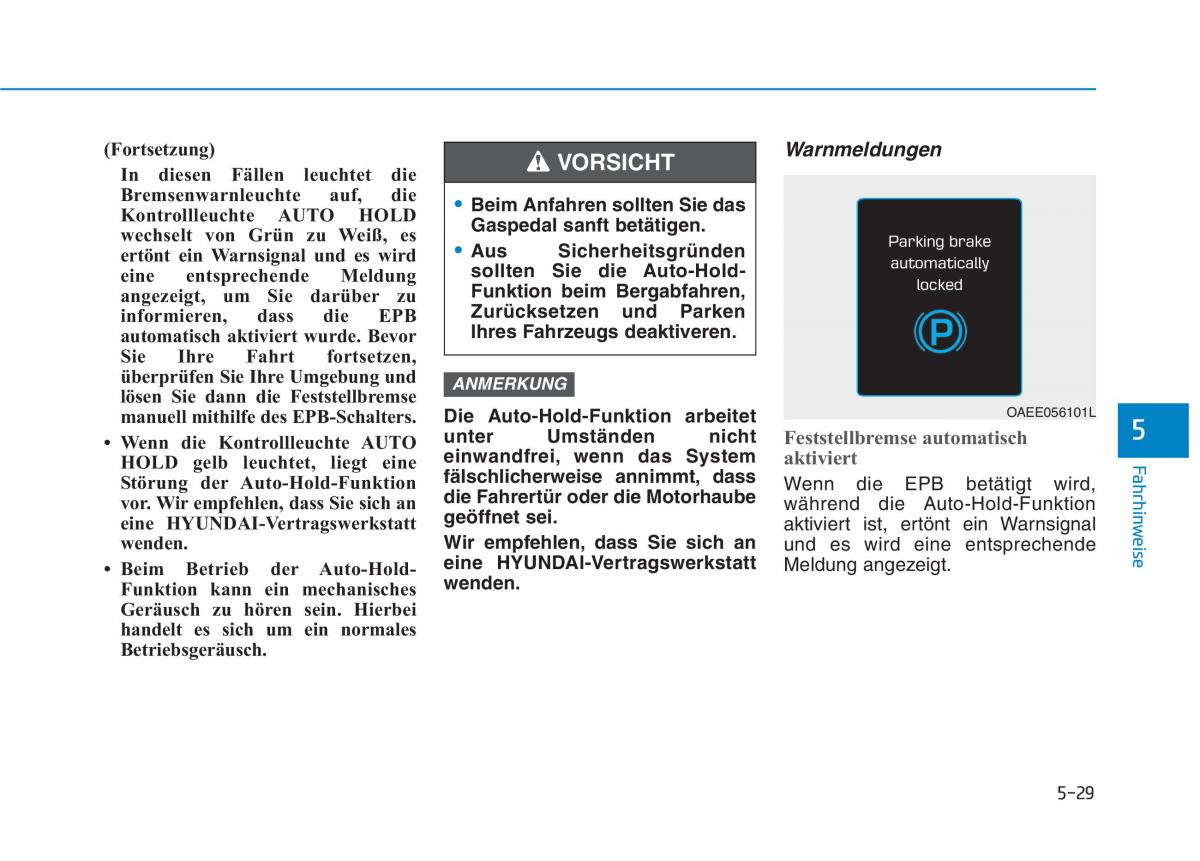 (Fortsetzung)

In diesen Fällen leuchtet die Bremsenwarnleuchte auf, die Kontrollleuchte AUTO HOLD wechselt von Grün zu Weiß, es ertönt ein Warnsignal und es wird eine entsprechende Meldung angezeigt, um Sie darüber zu informieren, dass die EPB automatisch aktiviert wurde. Bevor Sie Ihre Fahrt fortsetzen, überprüfen Sie Ihre Umgebung und lösen Sie dann die Feststellbremse manuell mithilfe des EPB-Schalters.

• Wenn die Kontrollleuchte AUTO HOLD gelb leuchtet, liegt eine Störung der Auto-Hold-Funktion vor. Wir empfehlen, dass Sie sich an eine HYUNDAI-Vertragswerkstatt wenden.

• Beim Betrieb der Auto-Hold-Funktion kann ein mechanisches Geräusch zu hören sein. Hierbei handelt es sich um ein normales Betriebsgeräusch.

VORSICHT

• Beim Anfahren sollten Sie das Gaspedal sanft betätigen.

• Aus Sicherheitsgründen sollten Sie die Auto-Hold-Funktion beim Bergabfahren, Zurücksetzen und Parken Ihres Fahrzeugs deaktiveren.

ANMERKUNG

Die Auto-Hold-Funktion arbeitet unter Umständen nicht einwandfrei, wenn das System fälschlicherweise annimmt, dass die Fahrertür oder die Motorhaube geöffnet sei.

Wir empfehlen, dass Sie sich an eine HYUNDAI-Vertragswerkstatt wenden.

Warnmeldungen

Parking brake automatically locked

P

OAEE056101L

Feststellbremse automatisch aktiviert

Wenn die EPB betätigt wird, während die Auto-Hold-Funktion aktiviert ist, ertönt ein Warnsignal und es wird eine entsprechende Meldung angezeigt.

5

Fahrhinweise

5-29